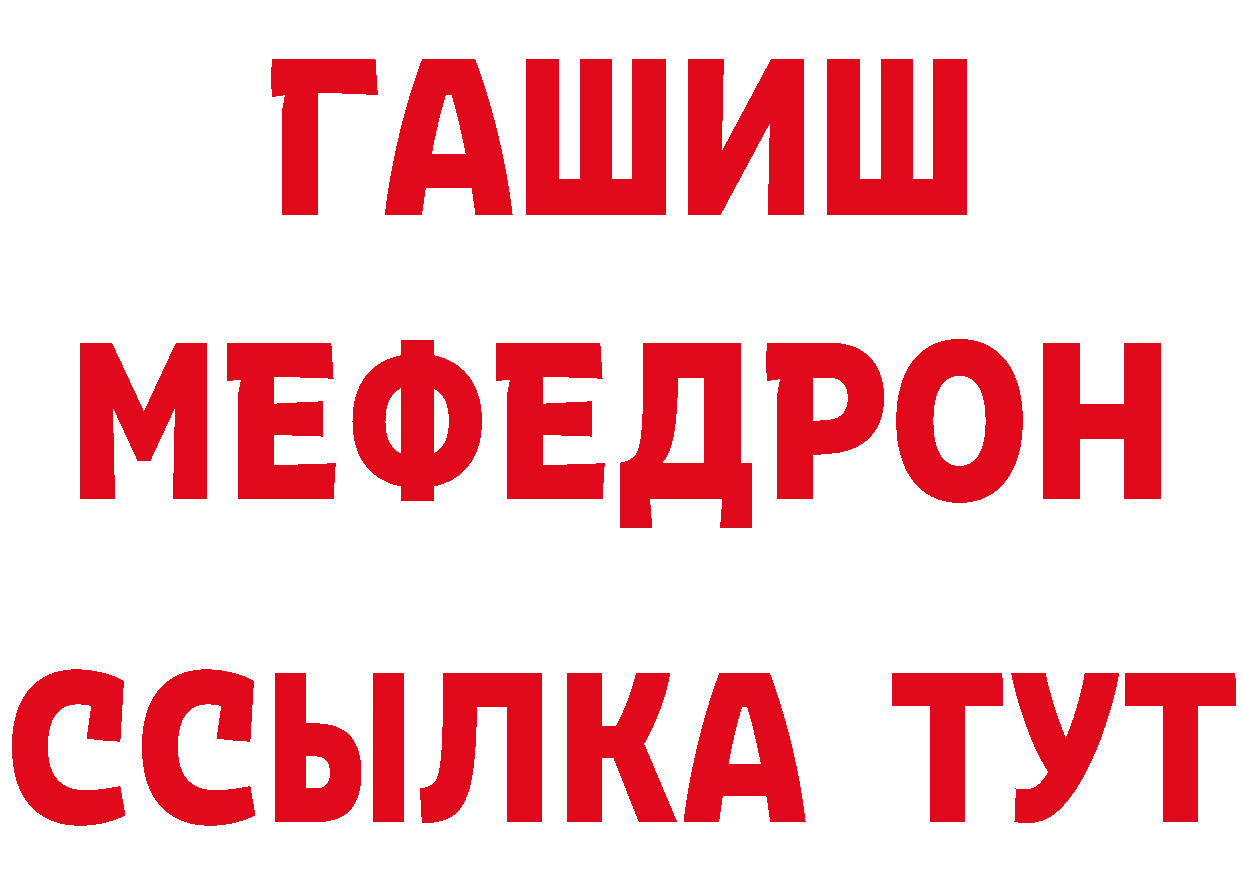 ГАШИШ
МЕФЕДРОН
ССЫЛКА ТУТ